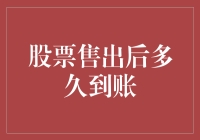 股票售出后多久到账